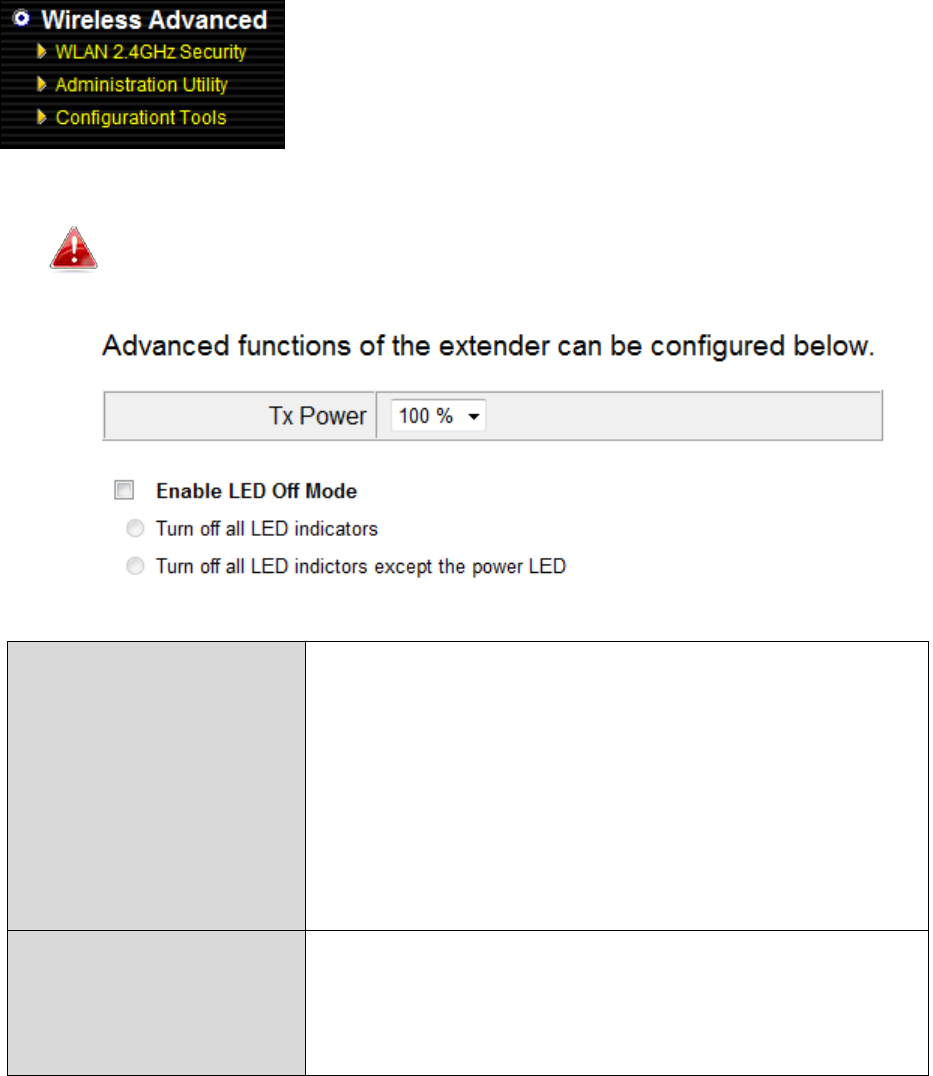 Wireless Advanced
WLAN 2.4GHz Security
Administration Utility
Configurationt Tools

Advanced functions of the extender can be configured below.

Tx Power 100 %

☐ Enable LED Off Mode
Turn off all LED indicators
Turn off all LED indictors except the power LED